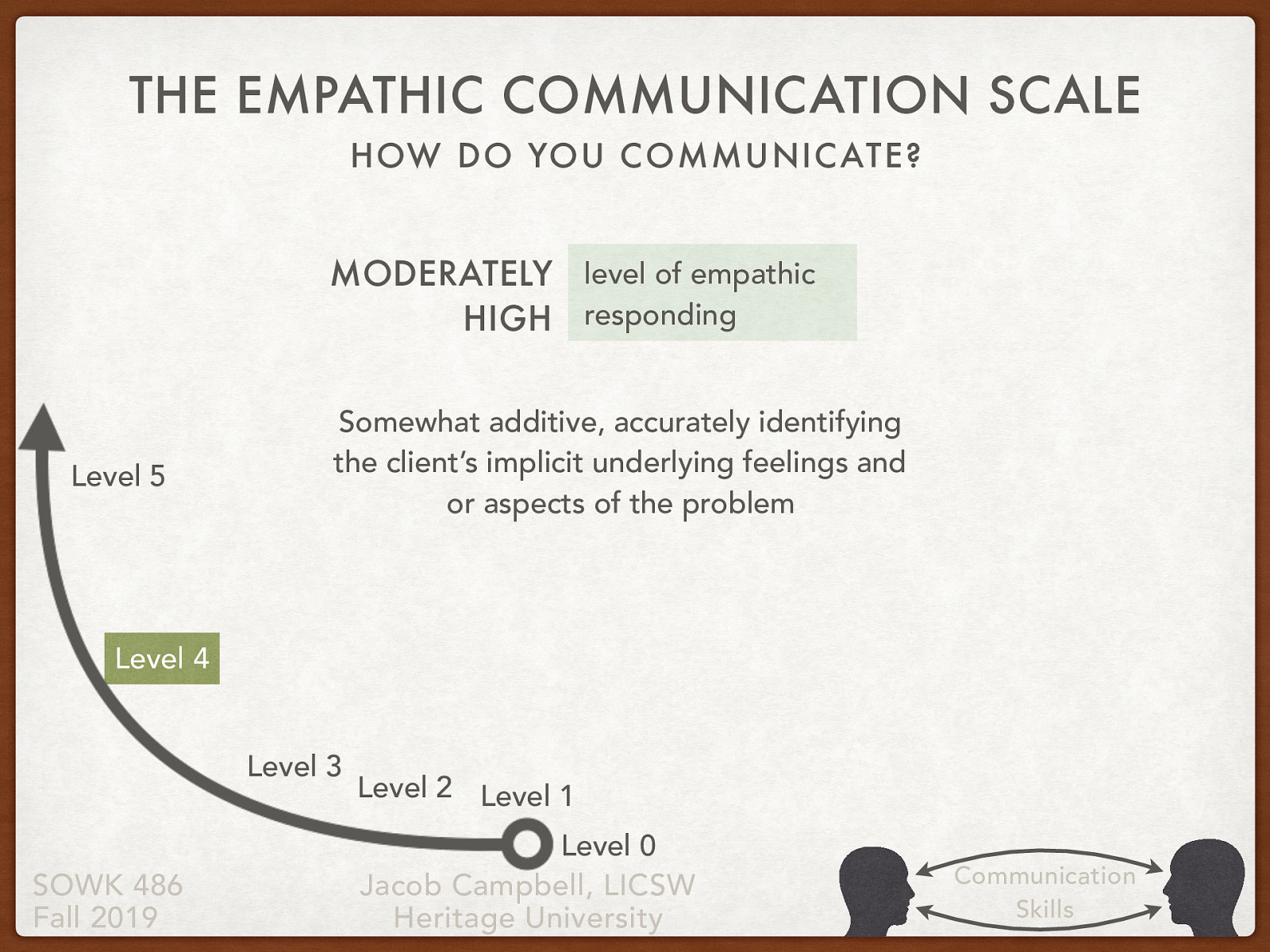 THE EMPATHIC COMMUNICATION SCALE
HOW DO YOU COMMUNICATE?

MODERATELY HIGH

level of empathic responding

Somewhat additive, accurately identifying the client's implicit underlying feelings and or aspects of the problem

Level 5

Level 4

Level 3

Level 2

Level 1

Level 0

SOWK 486
Fall 2019

Jacob Campbell, LICSW
Heritage University

Communication Skills